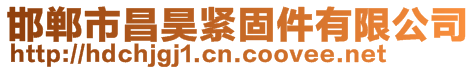 邯郸市昌昊紧固件有限公司
http://hdchjgj1.cn.coovee.net